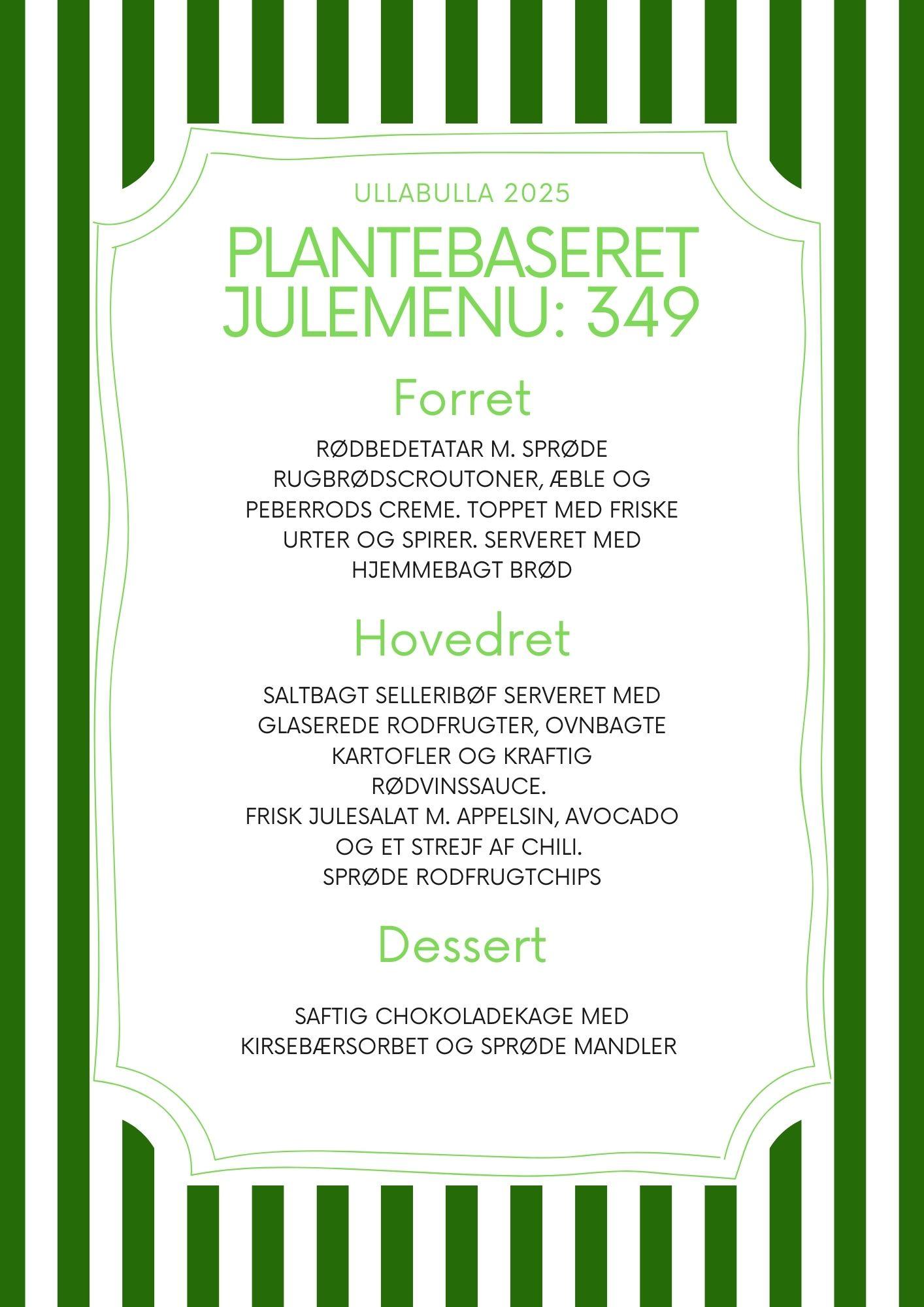 ULLABULLA 2025

PLANTEBASERET JULEMENU: 349

Forret

RØDBEDETATAR M. SPRØDE RUGBRØDSCROUTONER, ÆBLE OG PEBERRODS CREME. TOPPET MED FRISKE URTER OG SPIRER. SERVERET MED HJEMMEBAGT BRØD

Hovedret

SALTBAGT SELLERIBØF SERVERET MED GLASEREDE RODFRUGTER, OVNBAGTE KARTOFLER OG KRAFTIG RØDVINSSAUCE.
FRISK JULESALAT M. APPELSIN, AVOCADO OG ET STREJF AF CHILI.
SPRØDE RODFRUGTCHIPS

Dessert

SAFTIG CHOKOLADEKAGE MED KIRSEBÆRSORBET OG SPRØDE MANDLER